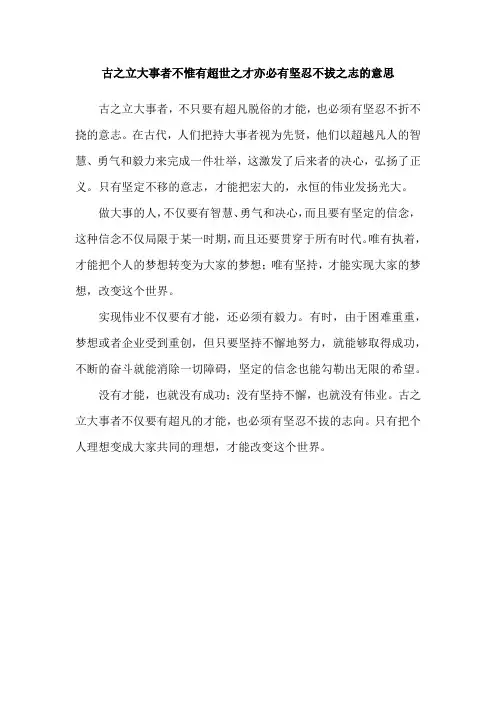 古之立大事者不惟有超世之才亦必有坚忍不拔之志的意思

古之立大事者，不只要有超凡脱俗的才能，也必须有坚忍不折不挠的意志。在古代，人们把持大事者视为先贤，他们以超越凡人的智慧、勇气和毅力来完成一件壮举，这激发了后来者的决心，弘扬了正义。只有坚定不移的意志，才能把宏大的，永恒的伟业发扬光大。

做大事的人，不仅要有智慧、勇气和决心，而且要有坚定的信念，这种信念不仅局限于某一时期，而且还要贯穿于所有时代。唯有执着，才能把个人的梦想转变为大家的梦想；唯有坚持，才能实现大家的梦想，改变这个世界。

实现伟业不仅要有才能，还必须有毅力。有时，由于困难重重，梦想或者企业受到重创，但只要坚持不懈地努力，就能够取得成功，不断的奋斗就能消除一切障碍，坚定的信念也能勾勒出无限的希望。

没有才能，也就没有成功；没有坚持不懈，也就没有伟业。古之立大事者不仅要有超凡的才能，也必须有坚忍不拔的志向。只有把个人理想变成大家共同的理想，才能改变这个世界。